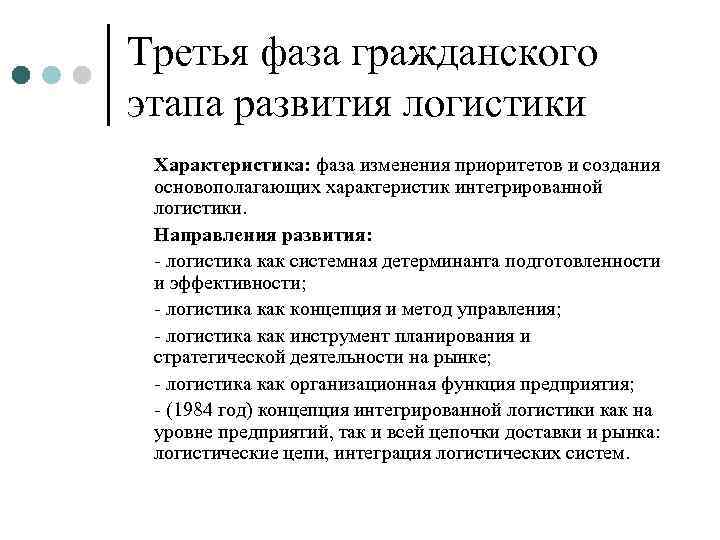 Третья фаза гражданского этапа развития логистики

Характеристика: фаза изменения приоритетов и создания основополагающих характеристик интегрированной логистики.

Направления развития:

- логистика как системная детерминанта подготовленности и эффективности;

- логистика как концепция и метод управления;

- логистика как инструмент планирования и стратегической деятельности на рынке;

- логистика как организационная функция предприятия;

- (1984 год) концепция интегрированной логистики как на уровне предприятий, так и всей цепочки доставки и рынка: логистические цепи, интеграция логистических систем.